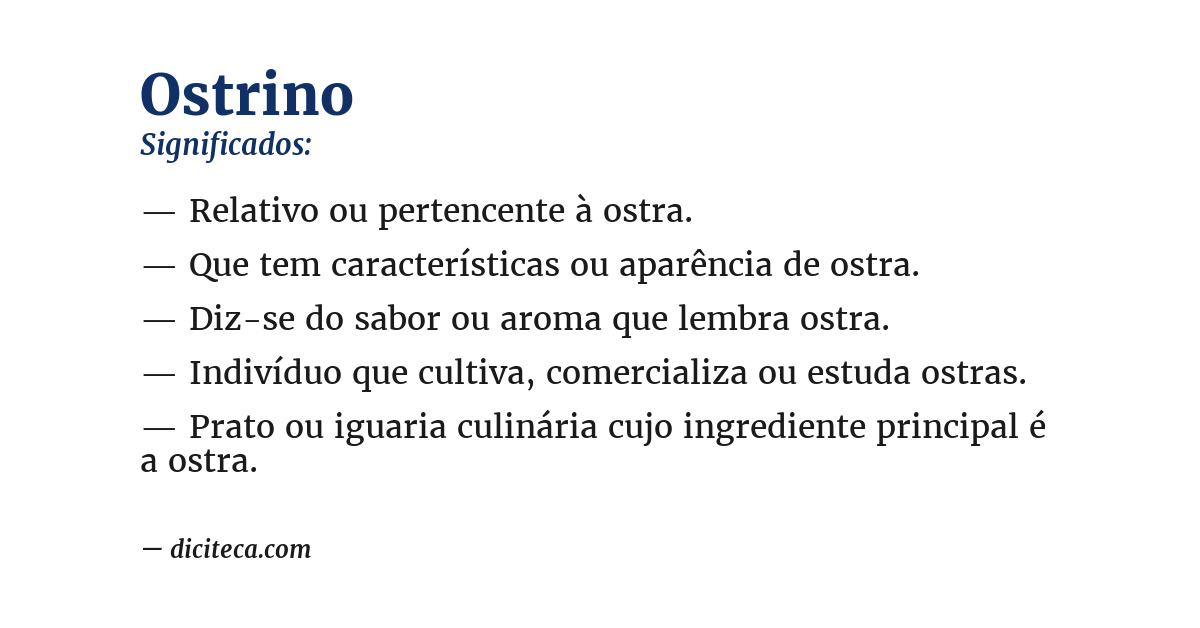 Ostrino
Significados:

— Relativo ou pertencente à ostra.

— Que tem características ou aparência de ostra.

— Diz-se do sabor ou aroma que lembra ostra.

— Indivíduo que cultiva, comercializa ou estuda ostras.

— Prato ou iguaria culinária cujo ingrediente principal é a ostra.

— diciteca.com